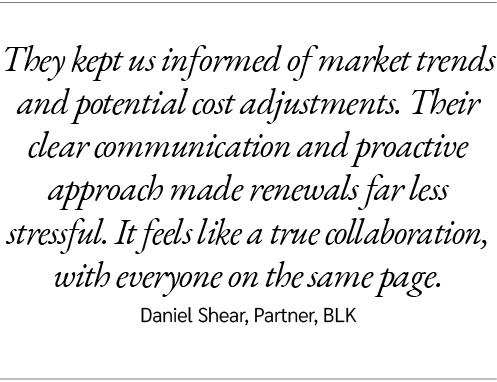 They kept us informed of market trends and potential cost adjustments. Their clear communication and proactive approach made renewals far less stressful. It feels like a true collaboration, with everyone on the same page.

Daniel Shear, Partner, BLK